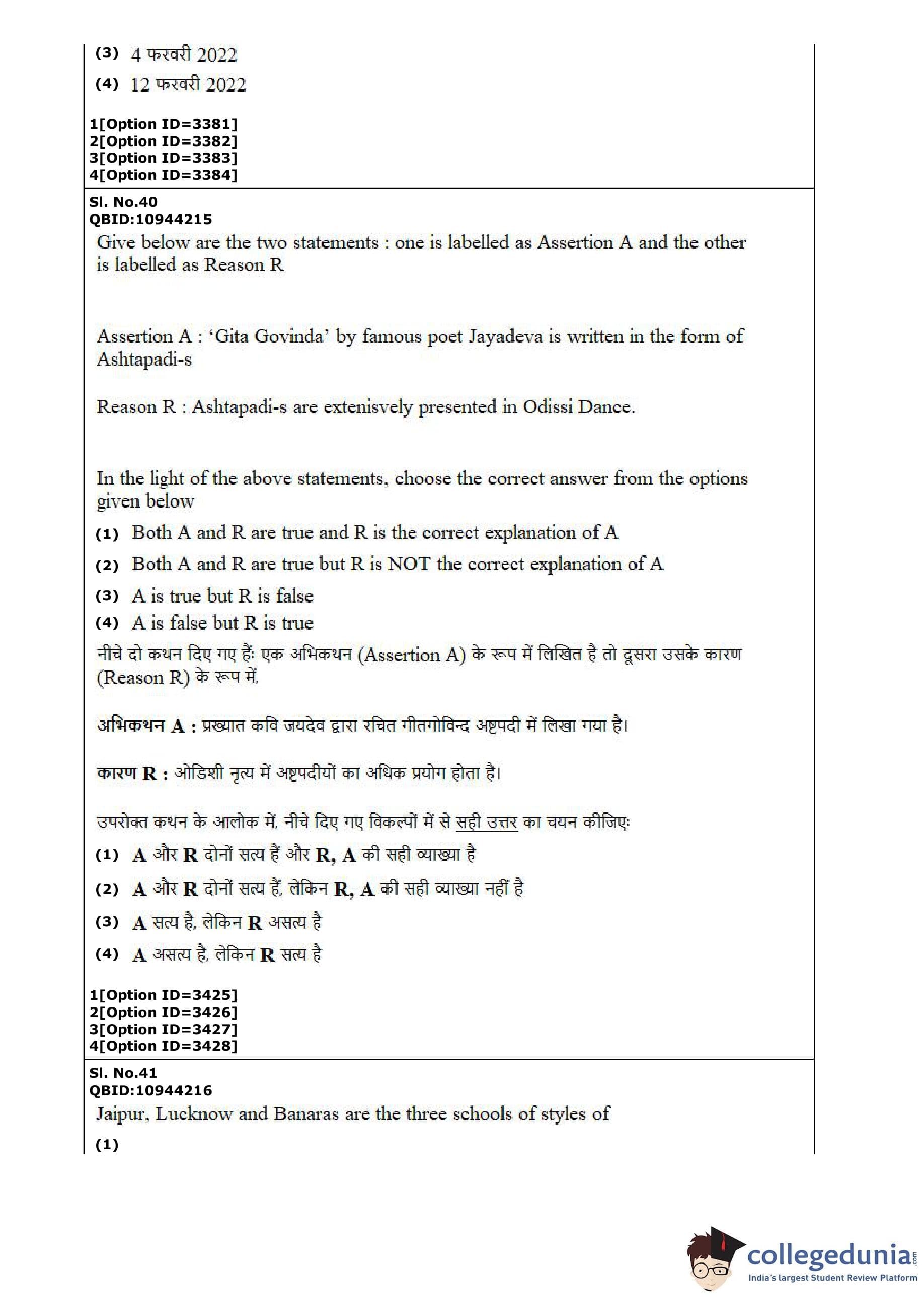 (3) 4 फरवरी 2022
(4) 12 फरवरी 2022

1[Option ID=3381]
2[Option ID=3382]
3[Option ID=3383]
4[Option ID=3384]

Sl. No.40
QBID:10944215
Give below are the two statements : one is labelled as Assertion A and the other is labelled as Reason R

Assertion A : 'Gita Govinda' by famous poet Jayadeva is written in the form of Ashtapadi-s

Reason R : Ashtapadi-s are extenisvely presented in Odissi Dance.

In the light of the above statements, choose the correct answer from the options given below
(1) Both A and R are true and R is the correct explanation of A
(2) Both A and R are true but R is NOT the correct explanation of A
(3) A is true but R is false
(4) A is false but R is true
नीचे दो कथन दिए गए हैं: एक अभिकथन (Assertion A) के रूप में लिखित है तो दूसरा उसके कारण (Reason R) के रूप में,

अभिकथन A : प्रख्यात कवि जयदेव द्वारा रचित गीतगोविन्द अष्टपदी में लिखा गया है।

कारण R : ओडिशी नृत्य में अष्टपदीयों का अधिक प्रयोग होता है।

उपरोक्त कथन के आलोक में, नीचे दिए गए विकल्पों में से सही उत्तर का चयन कीजिए:
(1) A और R दोनों सत्य हैं और R, A की सही व्याख्या है
(2) A और R दोनों सत्य हैं, लेकिन R, A की सही व्याख्या नहीं है
(3) A सत्य है, लेकिन R असत्य है
(4) A असत्य है, लेकिन R सत्य है

1[Option ID=3425]
2[Option ID=3426]
3[Option ID=3427]
4[Option ID=3428]

Sl. No.41
QBID:10944216
Jaipur, Lucknow and Banaras are the three schools of styles of
(1)

collegedunia.com
India's largest Student Review Platform